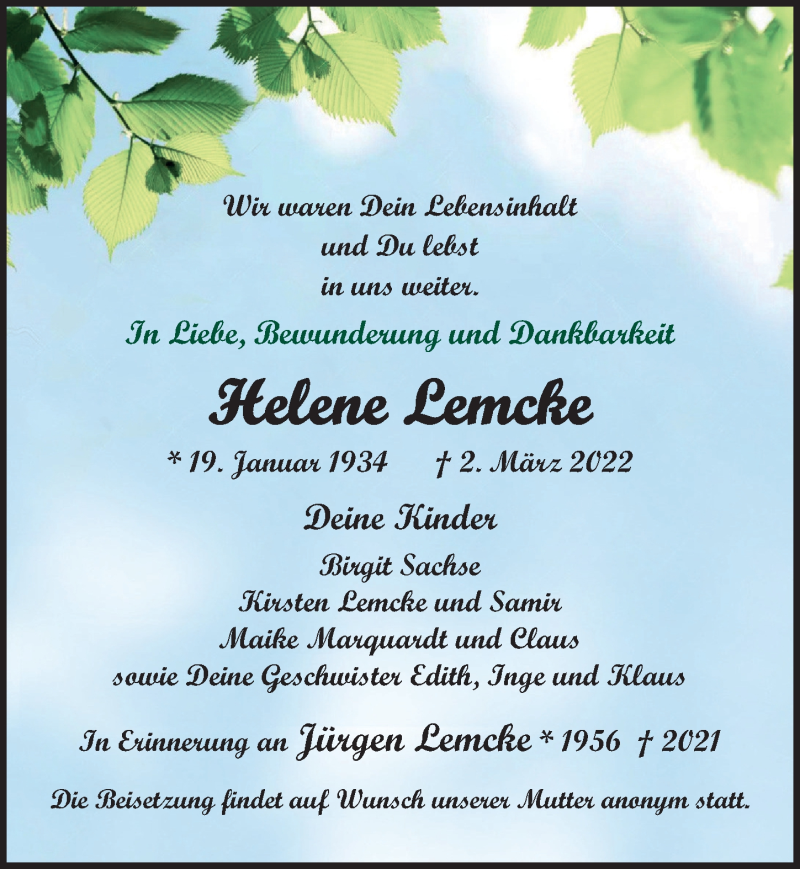 Wir waren Dein Lebensinhalt
und Du lebst
in uns weiter.

In Liebe, Bewunderung und Dankbarkeit

Helene Lemcke

* 19. Januar 1934   † 2. März 2022

Deine Kinder

Birgit Sachse
Kirsten Lemcke und Samir
Maike Marquardt und Claus
sowie Deine Geschwister Edith, Inge und Klaus

In Erinnerung an Jürgen Lemcke * 1956 † 2021

Die Beisetzung findet auf Wunsch unserer Mutter anonym statt.